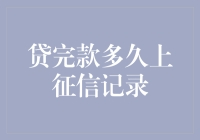 贷完款多久上征信记录